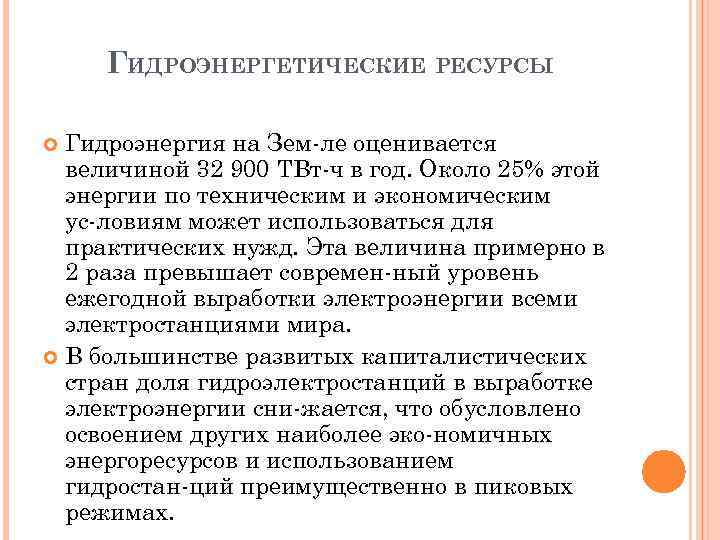 Гидроэнергетические ресурсы

Гидроэнергия на Зем-ле оценивается величиной 32 900 ТВт-ч в год. Около 25% этой энергии по техническим и экономическим ус-ловиям может использоваться для практических нужд. Эта величина примерно в 2 раза превышает современ-ный уровень ежегодной выработки электроэнергии всеми электростанциями мира.

В большинстве развитых капиталистических стран доля гидроэлектростанций в выработке электроэнергии сни-жается, что обусловлено освоением других наиболее эко-номичных энергоресурсов и использованием гидростан-ций преимущественно в пиковых режимах.